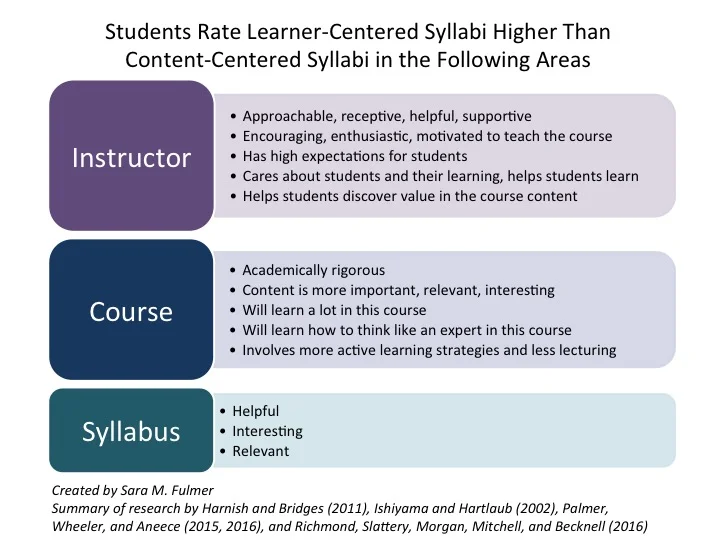 Students Rate Learner-Centered Syllabi Higher Than Content-Centered Syllabi in the Following Areas

Instructor

• Approachable, receptive, helpful, supportive
• Encouraging, enthusiastic, motivated to teach the course
• Has high expectations for students
• Cares about students and their learning, helps students learn
• Helps students discover value in the course content

Course

• Academically rigorous
• Content is more important, relevant, interesting
• Will learn a lot in this course
• Will learn how to think like an expert in this course
• Involves more active learning strategies and less lecturing

Syllabus

• Helpful
• Interesting
• Relevant

Created by Sara M. Fulmer
Summary of research by Harnish and Bridges (2011), Ishiyama and Hartlaub (2002), Palmer, Wheeler, and Aneece (2015, 2016), and Richmond, Slattery, Morgan, Mitchell, and Becknell (2016)